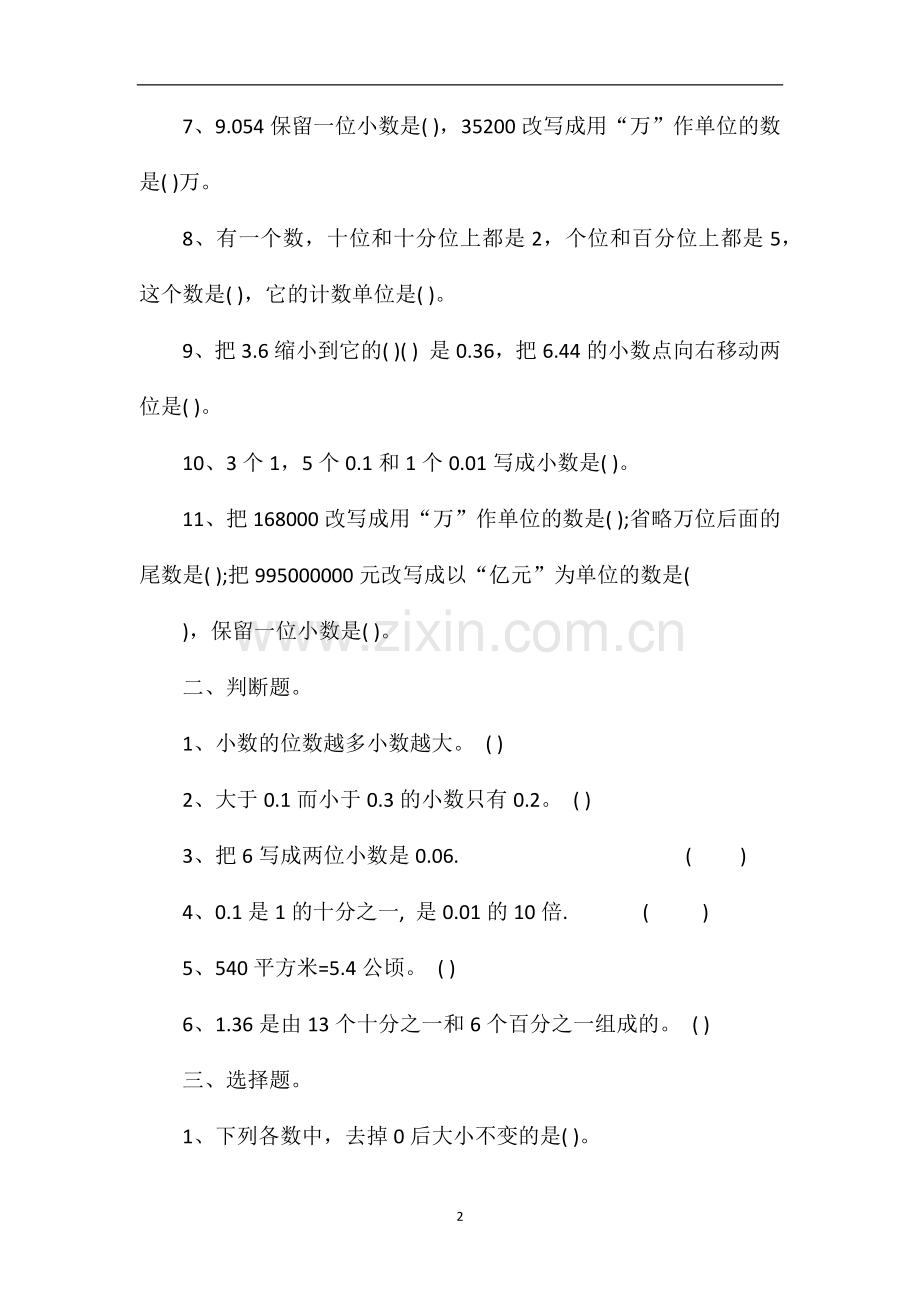 7、9.054 保留一位小数是( )，35200 改写成用“万”作单位的数是( )万。

8、有一个数，十位和十分位上都是 2，个位和百分位上都是 5，这个数是( )，它的计数单位是( )。

9、把 3.6 缩小到它的( )( ) 是 0.36，把 6.44 的小数点向右移动两位是( )。

10、3 个 1，5 个 0.1 和 1 个 0.01 写成小数是( )。

11、把 168000 改写成用“万”作单位的数是( );省略万位后面的尾数是( );把 995000000 元改写成以“亿元”为单位的数是( )，保留一位小数是( )。

www.zixin.com.cn

二、判断题。

1、小数的位数越多小数越大。 ( )

2、大于 0.1 而小于 0.3 的小数只有 0.2。 ( )

3、把 6 写成两位小数是 0.06. ( )

4、0.1 是 1 的十分之一, 是 0.01 的 10 倍. ( )

5、540 平方米=5.4 公顷。 ( )

6、1.36 是由 13 个十分之一和 6 个百分之一组成的。 ( )

三、选择题。

1、下列各数中，去掉 0 后大小不变的是( )。

2